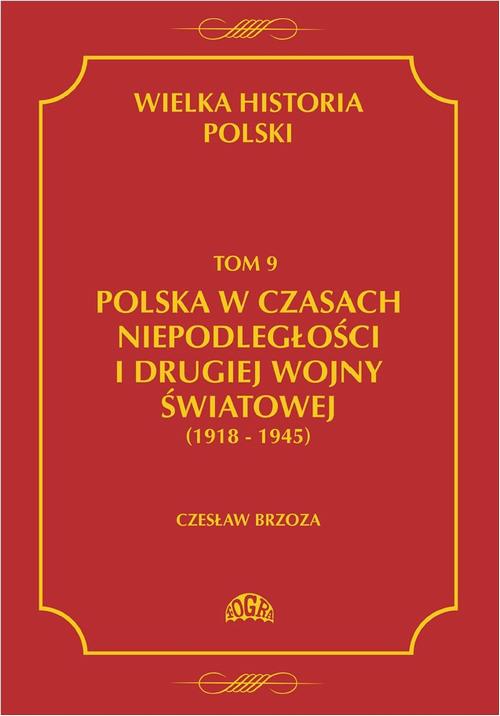 WIELKA HISTORIA
POLSKI

TOM 9

POLSKA W CZASACH
NIEPODLEGŁOŚCI
I DRUGIEJ WOJNY
ŚWIATOWEJ
(1918 - 1945)

CZESŁAW BRZOZA

FOGRA